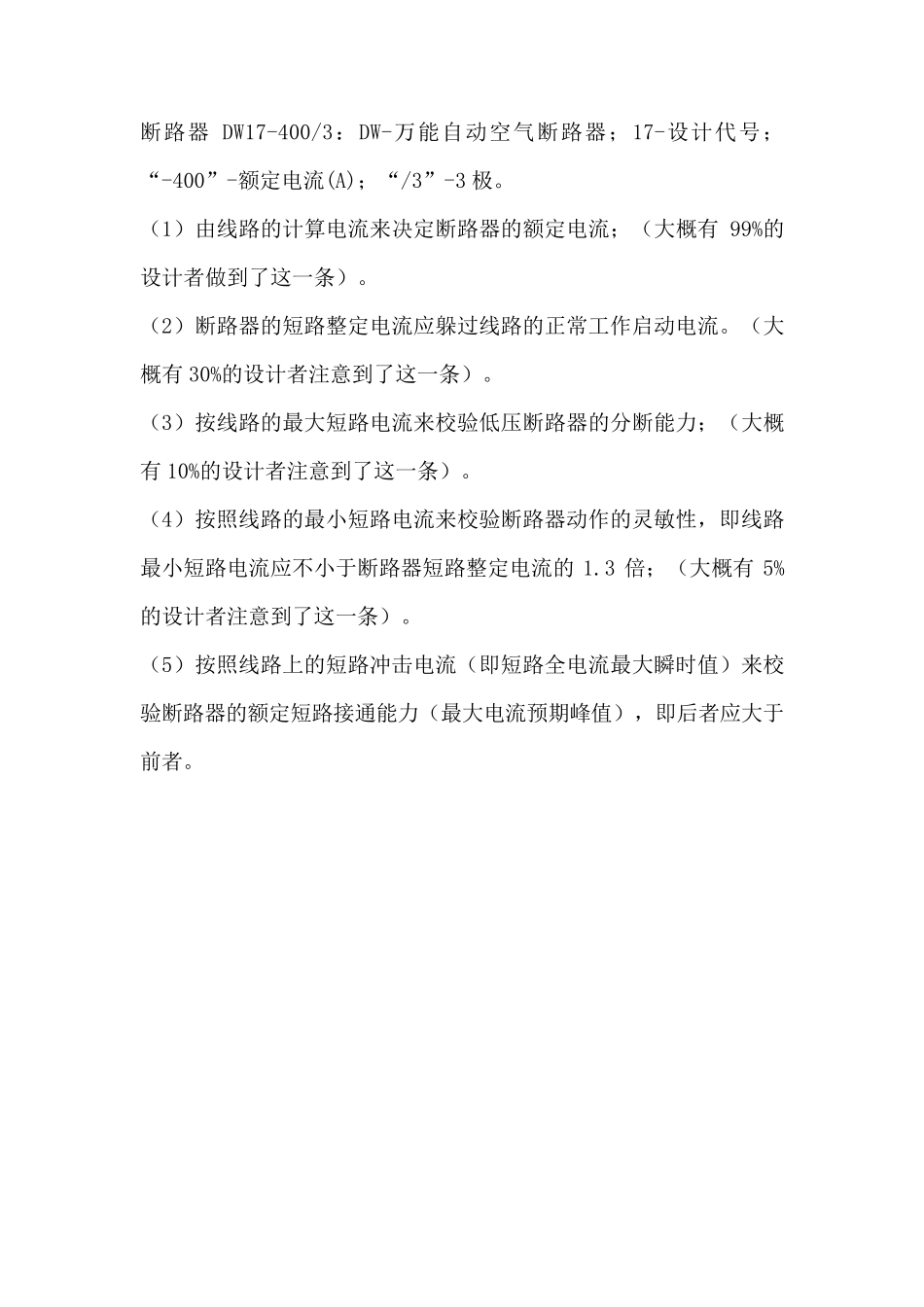 断路器 DW17-400/3：DW-万能自动空气断路器；17-设计代号；“-400”-额定电流(A)；“/3”-3 极。

（1）由线路的计算电流来决定断路器的额定电流；（大概有 99%的设计者做到了这一条）。

（2）断路器的短路整定电流应躲过线路的正常工作启动电流。（大概有 30%的设计者注意到了这一条）。

（3）按线路的最大短路电流来校验低压断路器的分断能力；（大概有 10%的设计者注意到了这一条）。

（4）按照线路的最小短路电流来校验断路器动作的灵敏性，即线路最小短路电流应不小于断路器短路整定电流的 1.3 倍；（大概有 5%的设计者注意到了这一条）。

（5）按照线路上的短路冲击电流（即短路全电流最大瞬时值）来校验断路器的额定短路接通能力（最大电流预期峰值），即后者应大于前者。